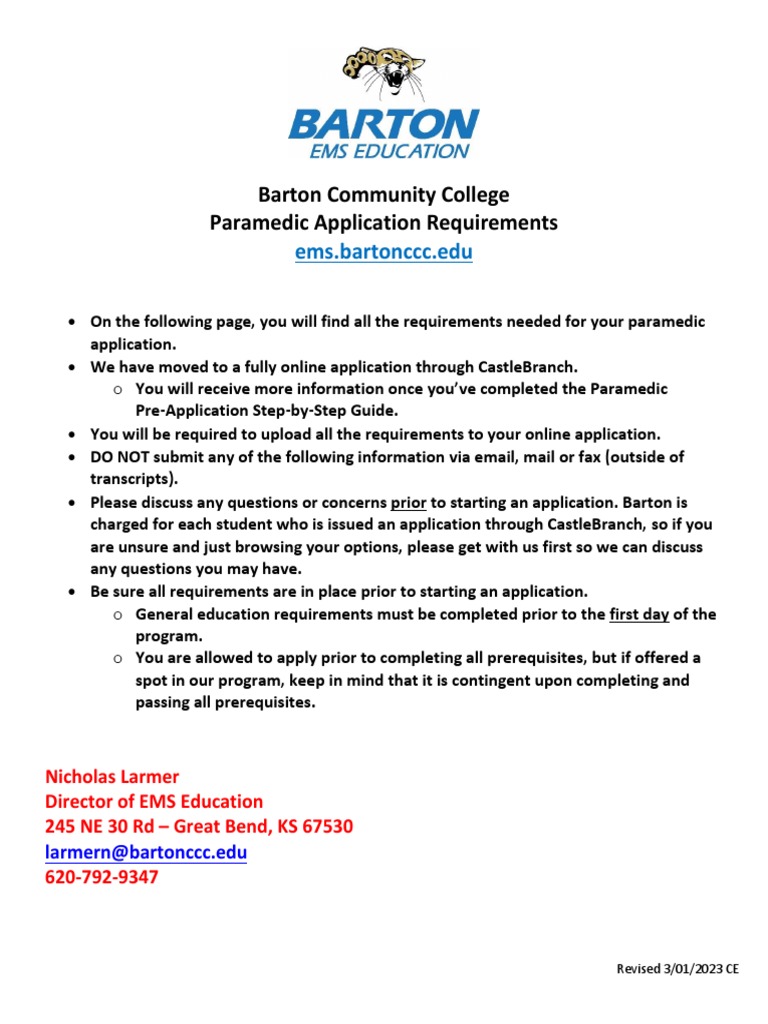 BARTON
EMS EDUCATION

Barton Community College
Paramedic Application Requirements
ems.bartonccc.edu

• On the following page, you will find all the requirements needed for your paramedic application.
• We have moved to a fully online application through CastleBranch.
o You will receive more information once you've completed the Paramedic Pre-Application Step-by-Step Guide.
• You will be required to upload all the requirements to your online application.
• DO NOT submit any of the following information via email, mail or fax (outside of transcripts).
• Please discuss any questions or concerns prior to starting an application. Barton is charged for each student who is issued an application through CastleBranch, so if you are unsure and just browsing your options, please get with us first so we can discuss any questions you may have.
• Be sure all requirements are in place prior to starting an application.
o General education requirements must be completed prior to the first day of the program.
o You are allowed to apply prior to completing all prerequisites, but if offered a spot in our program, keep in mind that it is contingent upon completing and passing all prerequisites.

Nicholas Larmer
Director of EMS Education
245 NE 30 Rd – Great Bend, KS 67530
larmern@bartonccc.edu
620-792-9347

Revised 3/01/2023 CE